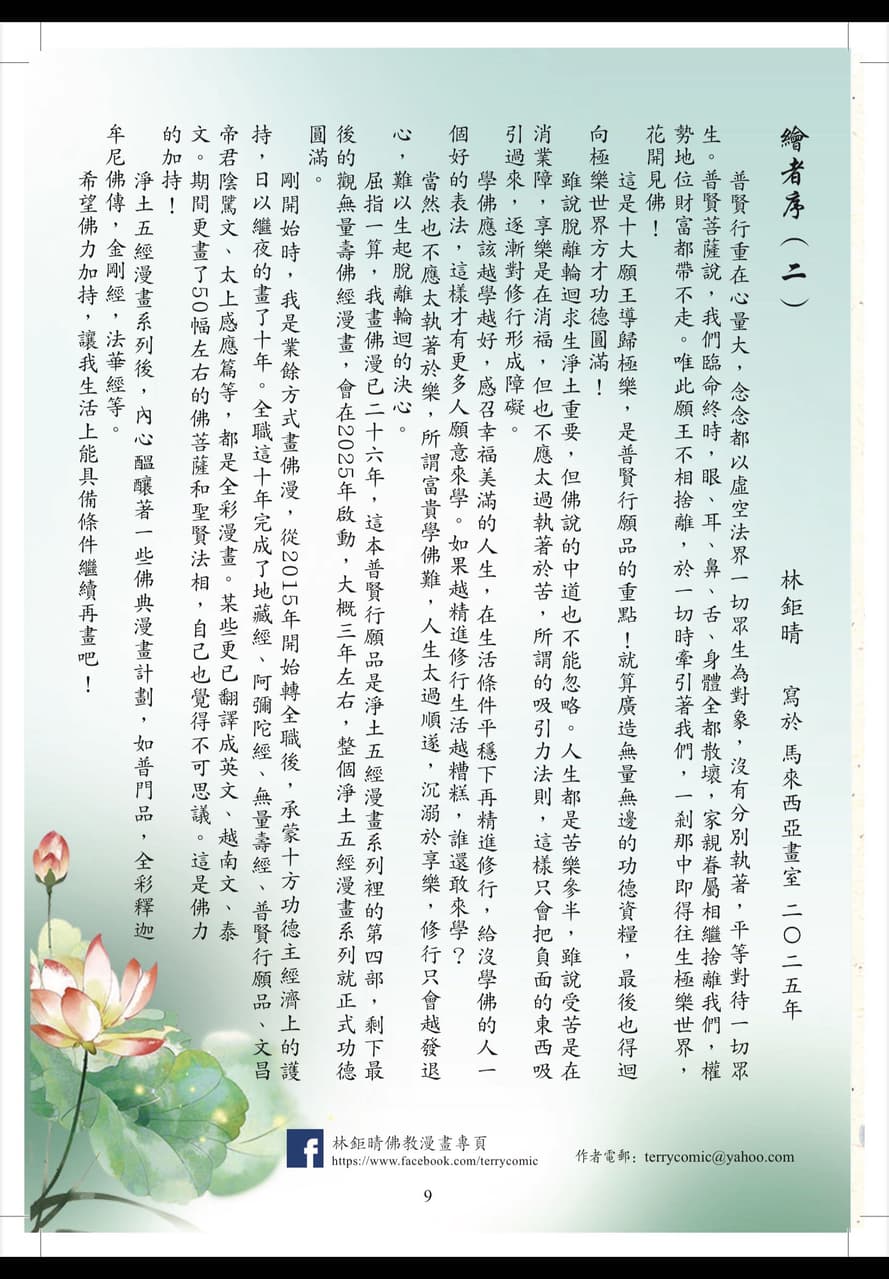 繪者序（二）

林鉅晴 寫於 馬來西亞畫室 二〇二五年

普賢行重在心量大，念念都以虛空法界一切眾生為對象，沒有分別執著，平等對待一切眾生。普賢菩薩說，我們臨命終時，眼、耳、鼻、舌、身體全都散壞，家親眷屬相繼捨離我們，權勢地位財富都帶不走。唯此願王不相捨離，於一切時牽引著我們，一剎那中即得往生極樂世界，花開見佛！

這是十大願王導歸極樂，是普賢行願品的重點！就算廣造無量無邊的功德資糧，最後也得迴向極樂世界方才功德圓滿！

雖說脫離輪迴求生淨土重要，但佛說的中道也不能忽略。人生都是苦樂參半，雖說受苦是在消業障，享樂是在消福，但也不應太過執著於苦，所謂的吸引力法則，這樣只會把負面的東西吸引過來，逐漸對修行形成障礙。

學佛應該越學越好，感召幸福美滿的人生，在生活條件平穩下再精進修行，給沒學佛的人一個好的表法，這樣才有更多人願意來學。如果越精進修行生活越糟糕，誰還敢來學？

當然也不應太執著於樂，所謂富貴學佛難，人生太過順遂，沉溺於享樂，修行只會越發退心，難以生起脫離輪迴的決心。

屈指一算，我畫佛漫已二十六年，這本普賢行願品是淨土五經漫畫系列裡的第四部，剩下最後的觀無量壽佛經漫畫，會在2025年啟動，大概三年左右，整個淨土五經漫畫系列就正式功德圓滿。

剛開始時，我是業餘方式畫佛漫，從2015年開始轉全職後，承蒙十方功德主經濟上的護持，日以繼夜的畫了十年。全職這十年完成了地藏經、阿彌陀經、無量壽經、普賢行願品、文昌帝君陰騭文、太上感應篇等，都是全彩漫畫。某些更已翻譯成英文、越南文、泰文。期間更畫了50幅左右的佛菩薩和聖賢法相，自己也覺得不可思議。這是佛力的加持！

淨土五經漫畫系列後，內心醞釀著一些佛典漫畫計劃，如普門品，全彩釋迦牟尼佛傳，金剛經，法華經等。

希望佛力加持，讓我生活上能具備條件繼續再畫吧！

林鉅晴佛教漫畫專頁
https://www.facebook.com/terrycomic

作者電郵：terrycomic@yahoo.com

9